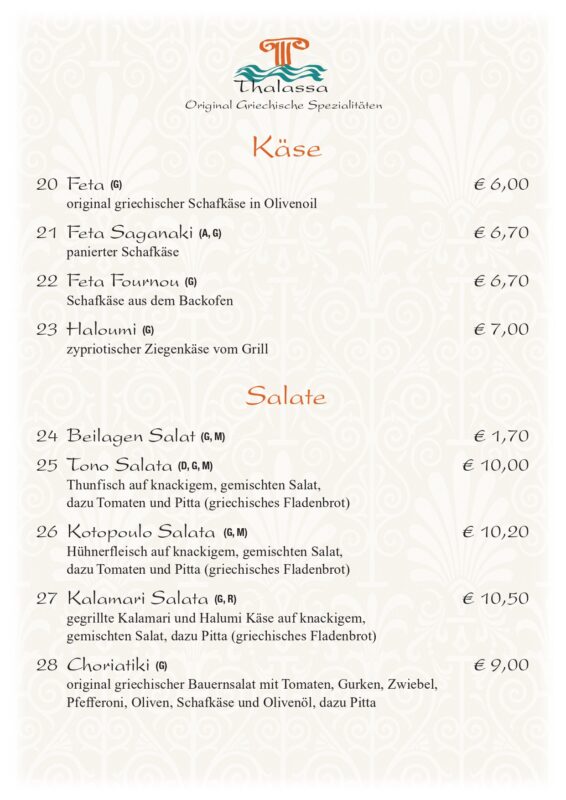 Thalassa
Original Griechische Spezialitäten

Käse

20 Feta (G) € 6,00
original griechischer Schafkäse in Olivenoil

21 Feta Saganaki (A, G) € 6,70
panierter Schafkäse

22 Feta Fournou (G) € 6,70
Schafkäse aus dem Backofen

23 Haloumi (G) € 7,00
zypriotischer Ziegenkäse vom Grill

Salate

24 Beilagen Salat (G, M) € 1,70

25 Tono Salata (D, G, M) € 10,00
Thunfisch auf knackigem, gemischten Salat, dazu Tomaten und Pitta (griechisches Fladenbrot)

26 Kotopoulo Salata (G, M) € 10,20
Hühnerfleisch auf knackigem, gemischten Salat, dazu Tomaten und Pitta (griechisches Fladenbrot)

27 Kalamari Salata (G, R) € 10,50
gegrillte Kalamari und Halumi Käse auf knackigem, gemischten Salat, dazu Pitta (griechisches Fladenbrot)

28 Choriatiki (G) € 9,00
original griechischer Bauernsalat mit Tomaten, Gurken, Zwiebel, Pfefferoni, Oliven, Schafkäse und Olivenöl, dazu Pitta